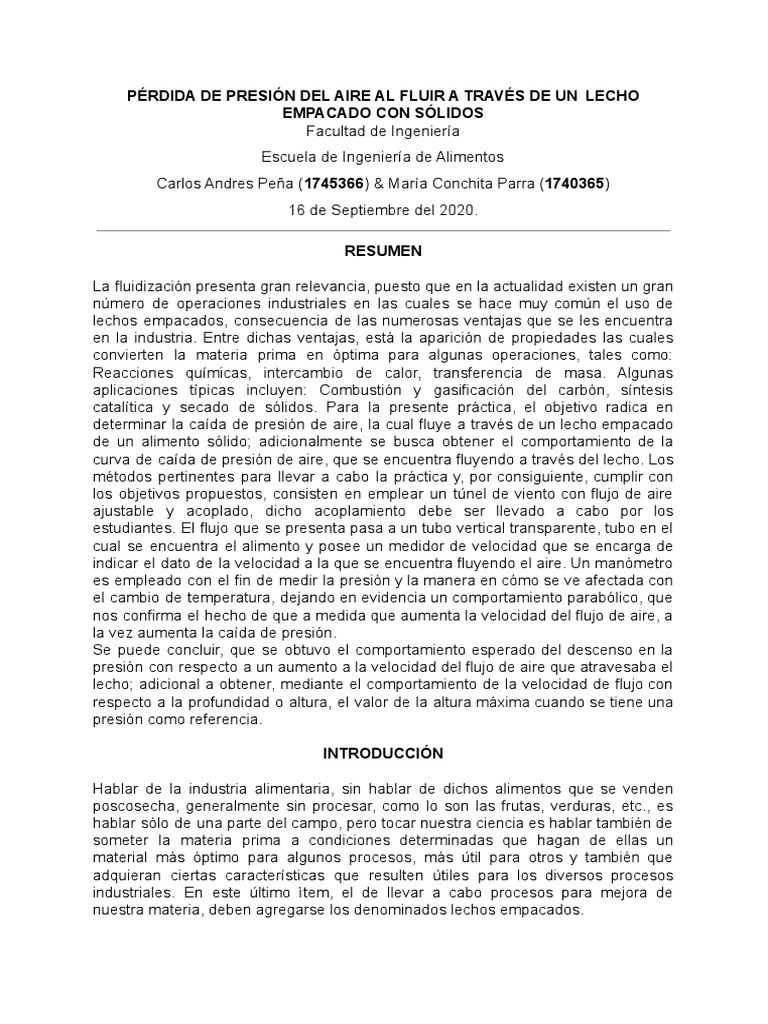 PÉRDIDA DE PRESIÓN DEL AIRE AL FLUIR A TRAVÉS DE UN LECHO EMPACADO CON SÓLIDOS
Facultad de Ingeniería

Escuela de Ingeniería de Alimentos

Carlos Andres Peña (1745366) & María Conchita Parra (1740365)

16 de Septiembre del 2020.

RESUMEN

La fluidización presenta gran relevancia, puesto que en la actualidad existen un gran número de operaciones industriales en las cuales se hace muy común el uso de lechos empacados, consecuencia de las numerosas ventajas que se les encuentra en la industria. Entre dichas ventajas, está la aparición de propiedades las cuales convierten la materia prima en óptima para algunas operaciones, tales como: Reacciones químicas, intercambio de calor, transferencia de masa. Algunas aplicaciones típicas incluyen: Combustión y gasificación del carbón, síntesis catalítica y secado de sólidos. Para la presente práctica, el objetivo radica en determinar la caída de presión de aire, la cual fluye a través de un lecho empacado de un alimento sólido; adicionalmente se busca obtener el comportamiento de la curva de caída de presión de aire, que se encuentra fluyendo a través del lecho. Los métodos pertinentes para llevar a cabo la práctica y, por consiguiente, cumplir con los objetivos propuestos, consisten en emplear un túnel de viento con flujo de aire ajustable y acoplado, dicho acoplamiento debe ser llevado a cabo por los estudiantes. El flujo que se presenta pasa a un tubo vertical transparente, tubo en el cual se encuentra el alimento y posee un medidor de velocidad que se encarga de indicar el dato de la velocidad a la que se encuentra fluyendo el aire. Un manómetro es empleado con el fin de medir la presión y la manera en cómo se ve afectada con el cambio de temperatura, dejando en evidencia un comportamiento parabólico, que nos confirma el hecho de que a medida que aumenta la velocidad del flujo de aire, a la vez aumenta la caída de presión.
Se puede concluir, que se obtuvo el comportamiento esperado del descenso en la presión con respecto a un aumento a la velocidad del flujo de aire que atravesaba el lecho; adicional a obtener, mediante el comportamiento de la velocidad de flujo con respecto a la profundidad o altura, el valor de la altura máxima cuando se tiene una presión como referencia.

INTRODUCCIÓN

Hablar de la industria alimentaria, sin hablar de dichos alimentos que se venden poscosecha, generalmente sin procesar, como lo son las frutas, verduras, etc., es hablar sólo de una parte del campo, pero tocar nuestra ciencia es hablar también de someter la materia prima a condiciones determinadas que hagan de ellas un material más óptimo para algunos procesos, más útil para otros y también que adquieran ciertas características que resulten útiles para los diversos procesos industriales. En este último ìtem, el de llevar a cabo procesos para mejora de nuestra materia, deben agregarse los denominados lechos empacados.